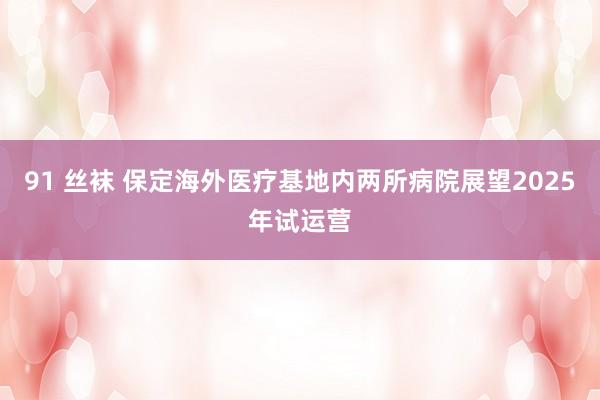 91 丝袜 保定海外医疗基地内两所病院展望2025年试运营